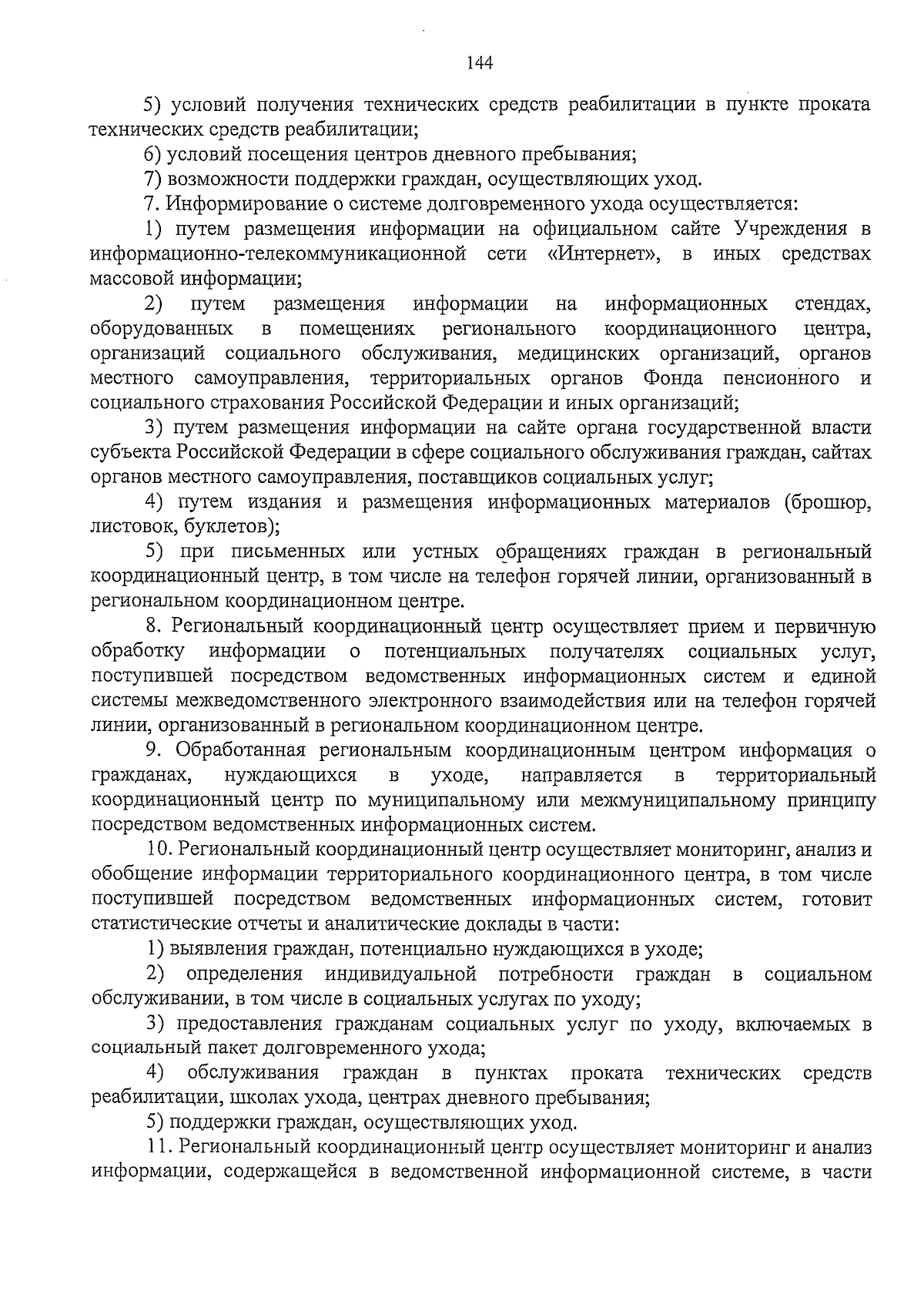 144

5) условий получения технических средств реабилитации в пункте проката технических средств реабилитации;

6) условий посещения центров дневного пребывания;

7) возможности поддержки граждан, осуществляющих уход.

7. Информирование о системе долговременного ухода осуществляется:

1) путем размещения информации на официальном сайте Учреждения в информационно-телекоммуникационной сети «Интернет», в иных средствах массовой информации;

2) путем размещения информации на информационных стендах, оборудованных в помещениях регионального координационного центра, организаций социального обслуживания, медицинских организаций, органов местного самоуправления, территориальных органов Фонда пенсионного и социального страхования Российской Федерации и иных организаций;

3) путем размещения информации на сайте органа государственной власти субъекта Российской Федерации в сфере социального обслуживания граждан, сайтах органов местного самоуправления, поставщиков социальных услуг;

4) путем издания и размещения информационных материалов (брошюр, листовок, буклетов);

5) при письменных или устных обращениях граждан в региональный координационный центр, в том числе на телефон горячей линии, организованный в региональном координационном центре.

8. Региональный координационный центр осуществляет прием и первичную обработку информации о потенциальных получателях социальных услуг, поступившей посредством ведомственных информационных систем и единой системы межведомственного электронного взаимодействия или на телефон горячей линии, организованный в региональном координационном центре.

9. Обработанная региональным координационным центром информация о гражданах, нуждающихся в уходе, направляется в территориальный координационный центр по муниципальному или межмуниципальному принципу посредством ведомственных информационных систем.

10. Региональный координационный центр осуществляет мониторинг, анализ и обобщение информации территориального координационного центра, в том числе поступившей посредством ведомственных информационных систем, готовит статистические отчеты и аналитические доклады в части:

1) выявления граждан, потенциально нуждающихся в уходе;

2) определения индивидуальной потребности граждан в социальном обслуживании, в том числе в социальных услугах по уходу;

3) предоставления гражданам социальных услуг по уходу, включаемых в социальный пакет долговременного ухода;

4) обслуживания граждан в пунктах проката технических средств реабилитации, школах ухода, центрах дневного пребывания;

5) поддержки граждан, осуществляющих уход.

11. Региональный координационный центр осуществляет мониторинг и анализ информации, содержащейся в ведомственной информационной системе, в части